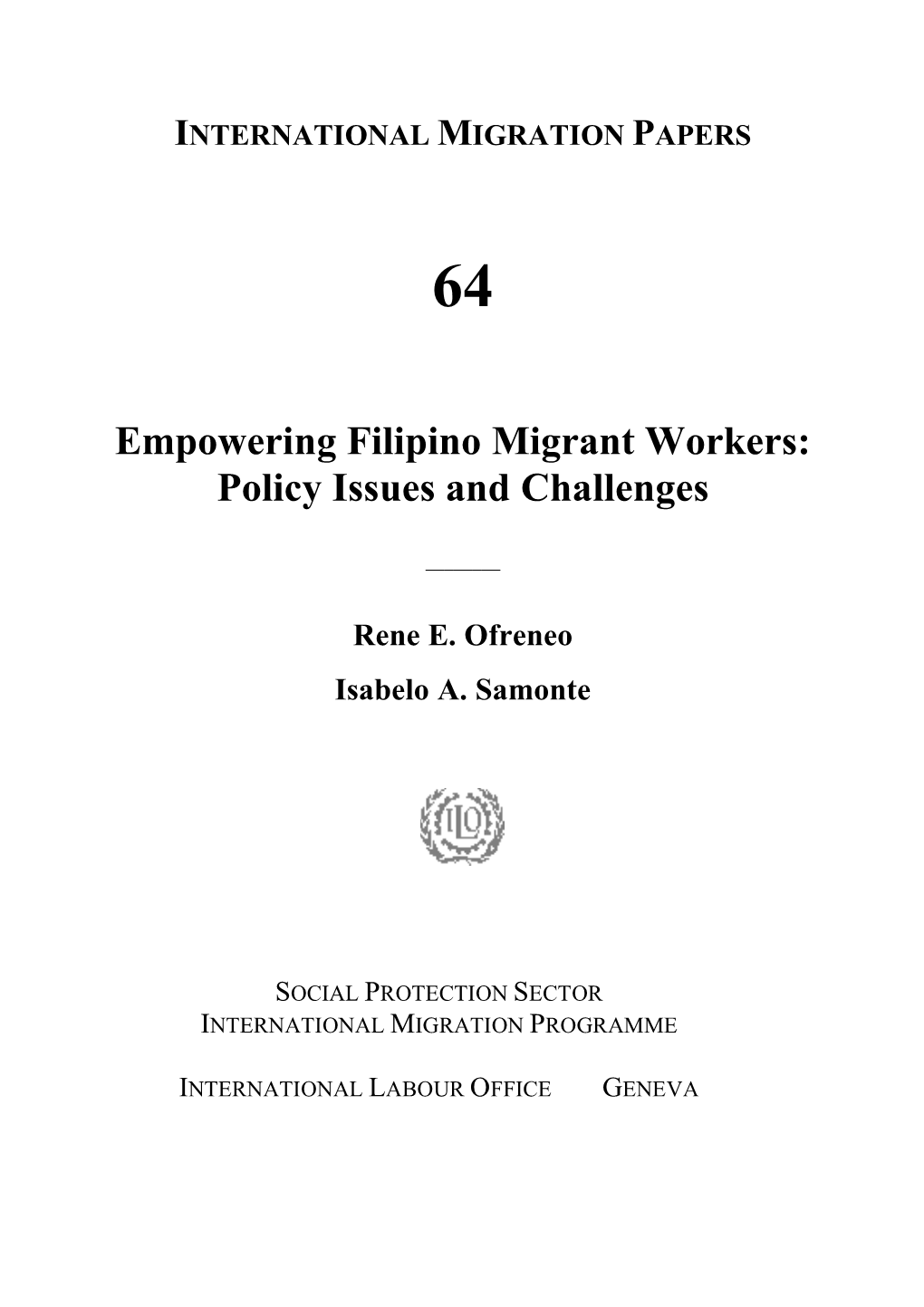 INTERNATIONAL MIGRATION PAPERS

64

Empowering Filipino Migrant Workers: Policy Issues and Challenges

Rene E. Ofreneo

Isabelo A. Samonte

ILO

SOCIAL PROTECTION SECTOR
INTERNATIONAL MIGRATION PROGRAMME

INTERNATIONAL LABOUR OFFICE GENEVA